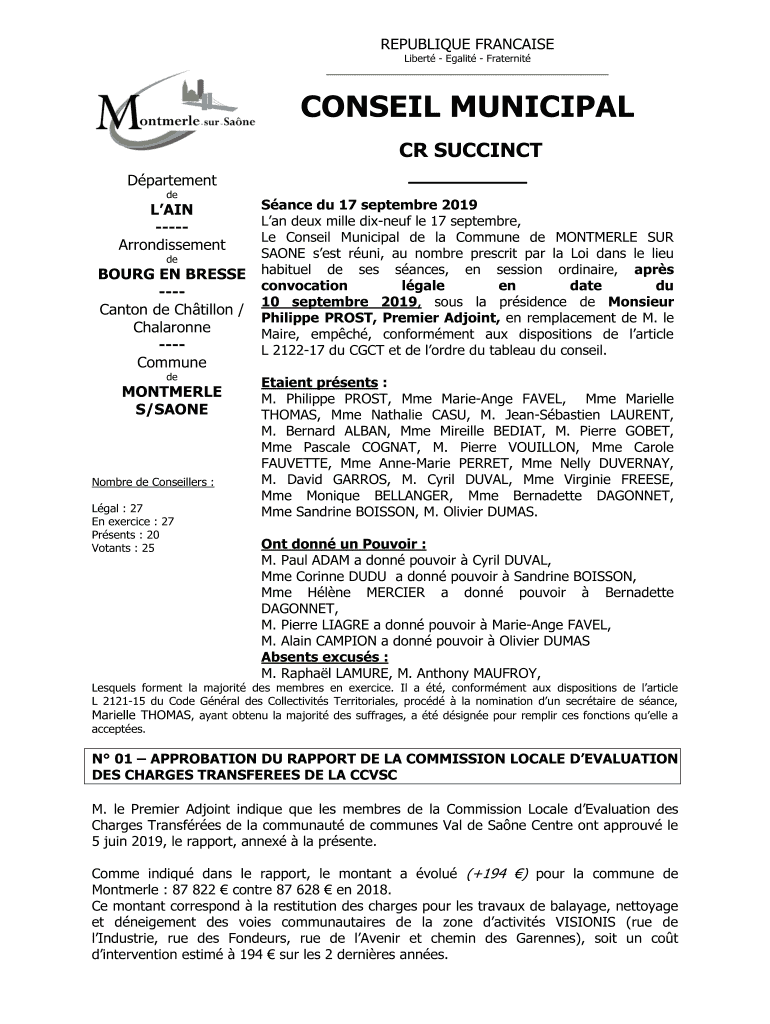 REPUBLIQUE FRANCAISE
Liberté - Egalité - Fraternité

Montmerle sur Saône

CONSEIL MUNICIPAL

CR SUCCINCT

Département
de
L'AIN
-----
Arrondissement
de
BOURG EN BRESSE
----
Canton de Châtillon / Chalaronne
----
Commune
de
MONTMERLE S/SAONE

Nombre de Conseillers :

Légal : 27
En exercice : 27
Présents : 20
Votants : 25

Séance du 17 septembre 2019
L'an deux mille dix-neuf le 17 septembre,
Le Conseil Municipal de la Commune de MONTMERLE SUR SAONE s'est réuni, au nombre prescrit par la Loi dans le lieu habituel de ses séances, en session ordinaire, après convocation légale en date du 10 septembre 2019, sous la présidence de Monsieur Philippe PROST, Premier Adjoint, en remplacement de M. le Maire, empêché, conformément aux dispositions de l'article L 2122-17 du CGCT et de l'ordre du tableau du conseil.

Etaient présents :
M. Philippe PROST, Mme Marie-Ange FAVEL, Mme Marielle THOMAS, Mme Nathalie CASU, M. Jean-Sébastien LAURENT, M. Bernard ALBAN, Mme Mireille BEDIAT, M. Pierre GOBET, Mme Pascale COGNAT, M. Pierre VOUILLON, Mme Carole FAUVETTE, Mme Anne-Marie PERRET, Mme Nelly DUVERNAY, M. David GARROS, M. Cyril DUVAL, Mme Virginie FREESE, Mme Monique BELLANGER, Mme Bernadette DAGONNET, Mme Sandrine BOISSON, M. Olivier DUMAS.

Ont donné un Pouvoir :
M. Paul ADAM a donné pouvoir à Cyril DUVAL,
Mme Corinne DUDU a donné pouvoir à Sandrine BOISSON,
Mme Hélène MERCIER a donné pouvoir à Bernadette DAGONNET,
M. Pierre LIAGRE a donné pouvoir à Marie-Ange FAVEL,
M. Alain CAMPION a donné pouvoir à Olivier DUMAS
Absents excusés :
M. Raphaël LAMURE, M. Anthony MAUFROY,
Lesquels forment la majorité des membres en exercice. Il a été, conformément aux dispositions de l'article L 2121-15 du Code Général des Collectivités Territoriales, procédé à la nomination d'un secrétaire de séance, Marielle THOMAS, ayant obtenu la majorité des suffrages, a été désignée pour remplir ces fonctions qu'elle a acceptées.

N° 01 – APPROBATION DU RAPPORT DE LA COMMISSION LOCALE D'EVALUATION DES CHARGES TRANSFEREES DE LA CCVSC

M. le Premier Adjoint indique que les membres de la Commission Locale d'Evaluation des Charges Transférées de la communauté de communes Val de Saône Centre ont approuvé le 5 juin 2019, le rapport, annexé à la présente.

Comme indiqué dans le rapport, le montant a évolué (+194 €) pour la commune de Montmerle : 87 822 € contre 87 628 € en 2018.
Ce montant correspond à la restitution des charges pour les travaux de balayage, nettoyage et déneigement des voies communautaires de la zone d'activités VISIONIS (rue de l'Industrie, rue des Fondeurs, rue de l'Avenir et chemin des Garennes), soit un coût d'intervention estimé à 194 € sur les 2 dernières années.